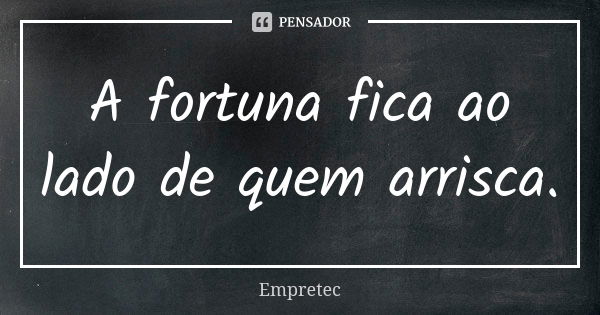 PENSADOR

A fortuna fica ao lado de quem arrisca.

Empretec